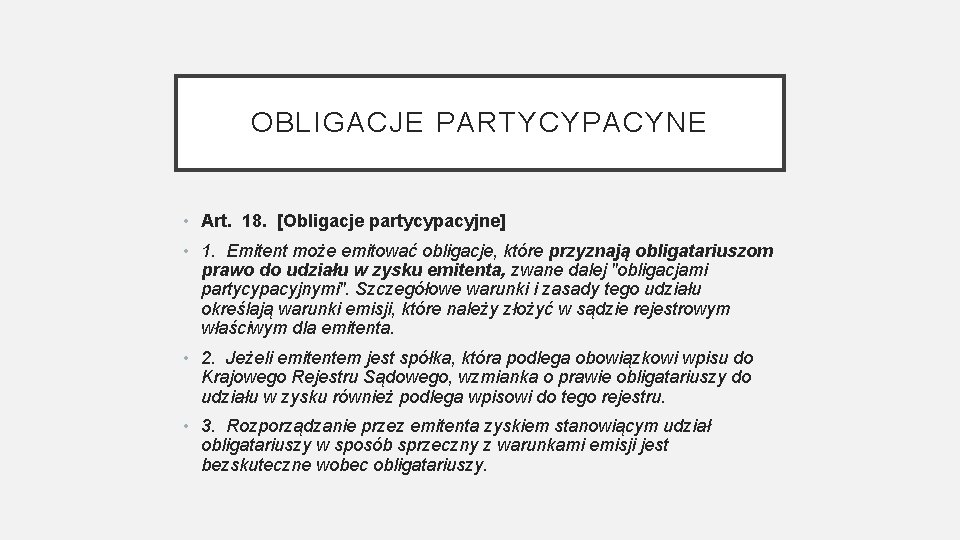 OBLIGACJE PARTYCYPACYNE

• Art. 18. [Obligacje partycypacyjne]

• 1. Emitent może emitować obligacje, które przyznają obligatariuszom prawo do udziału w zysku emitenta, zwane dalej "obligacjami partycypacyjnymi". Szczegółowe warunki i zasady tego udziału określają warunki emisji, które należy złożyć w sądzie rejestrowym właściwym dla emitenta.

• 2. Jeżeli emitentem jest spółka, która podlega obowiązkowi wpisu do Krajowego Rejestru Sądowego, wzmianka o prawie obligatariuszy do udziału w zysku również podlega wpisowi do tego rejestru.

• 3. Rozporządzanie przez emitenta zyskiem stanowiącym udział obligatariuszy w sposób sprzeczny z warunkami emisji jest bezskuteczne wobec obligatariuszy.